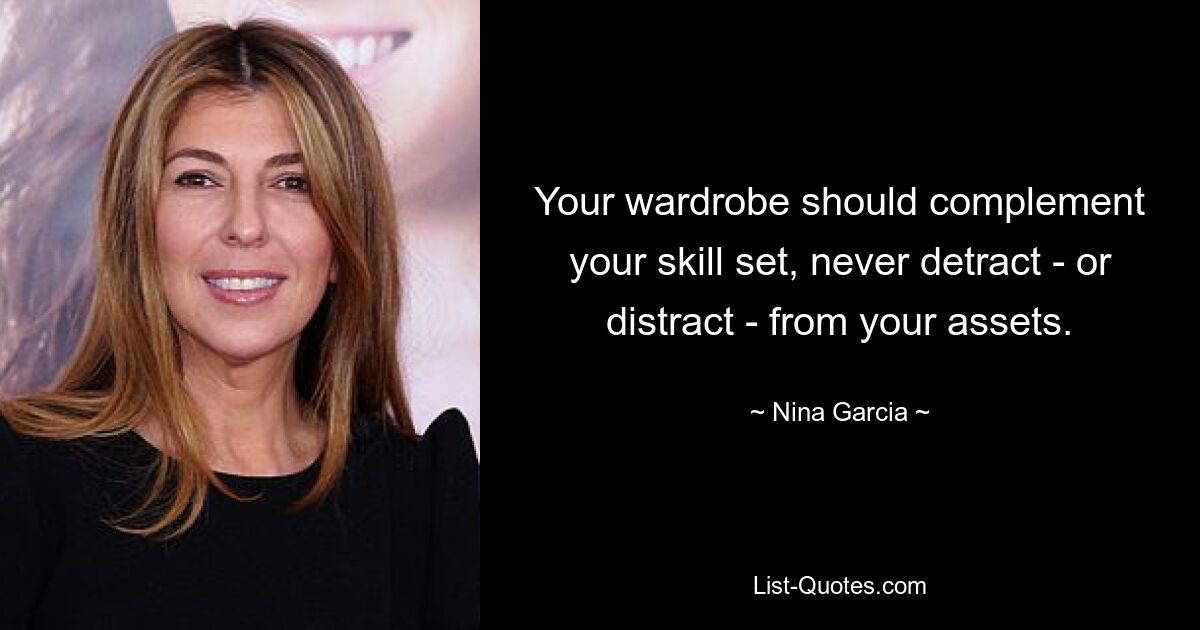 Your wardrobe should complement your skill set, never detract - or distract - from your assets.

~ Nina Garcia ~

List-Quotes.com